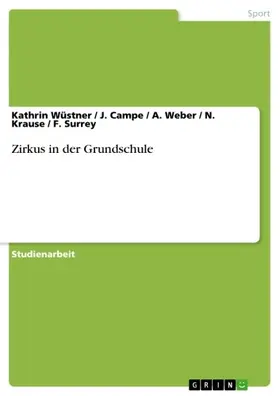 Sport

Kathrin Wüstner / J. Campe / A. Weber / N. Krause / F. Surrey

Zirkus in der Grundschule

Studienarbeit

GRIN